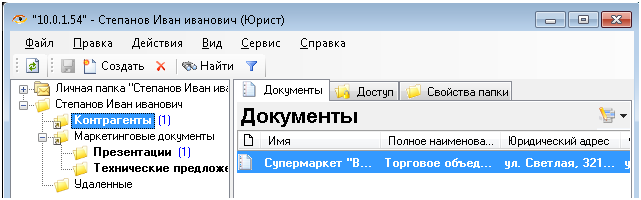 "10.0.1.54" - Степанов Иван иванович (Юрист)

Файл Правка Действия Вид Сервис Справка

Создать Найти

Личная папка "Степанов Иван ива
Степанов Иван иванович
Контрагенты (1)
Маркетинговые документы
Презентации (1)
Технические предложе
Удаленные

Документы Доступ Свойства папки

Документы

| Имя | Полное наименова... | Юридический адрес |
|---|---|---|
| Супермаркет "В... | Торговое объед... | ул. Светлая, 321... |